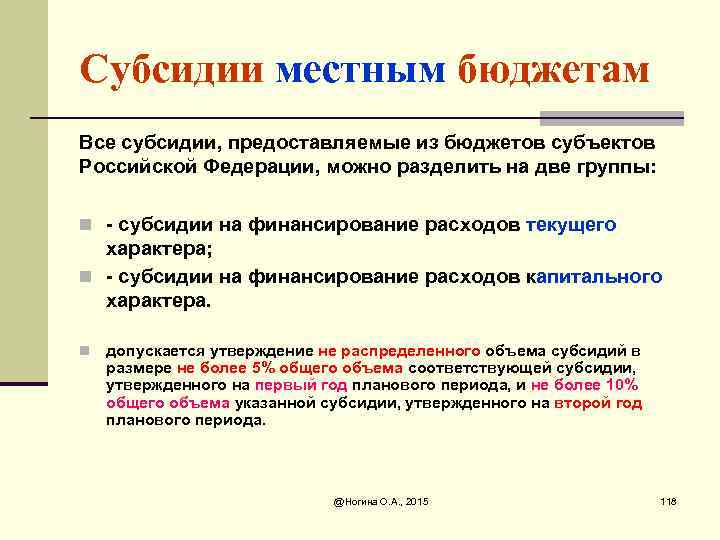 Субсидии местным бюджетам

Все субсидии, предоставляемые из бюджетов субъектов Российской Федерации, можно разделить на две группы:

- субсидии на финансирование расходов текущего характера;
- субсидии на финансирование расходов капитального характера.

допускается утверждение не распределенного объема субсидий в размере не более 5% общего объема соответствующей субсидии, утвержденного на первый год планового периода, и не более 10% общего объема указанной субсидии, утвержденного на второй год планового периода.

@Ногина О.А., 2015

118